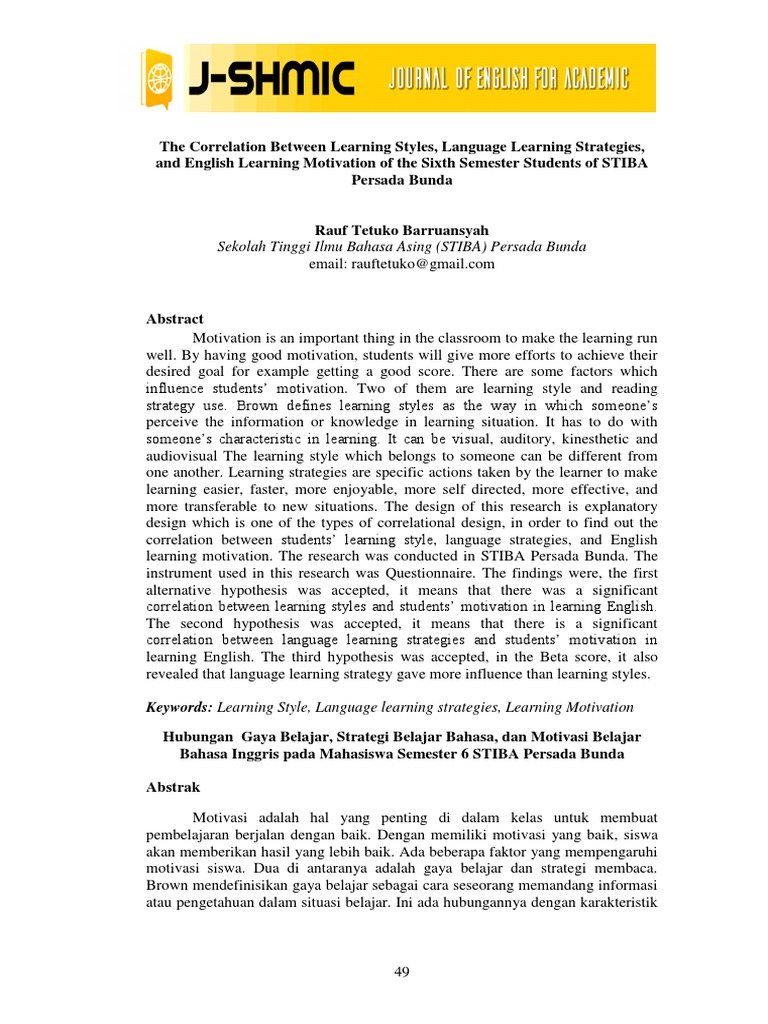 J-SHMIC JOURNAL OF ENGLISH FOR ACADEMIC

The Correlation Between Learning Styles, Language Learning Strategies, and English Learning Motivation of the Sixth Semester Students of STIBA Persada Bunda

Rauf Tetuko Barruansyah
Sekolah Tinggi Ilmu Bahasa Asing (STIBA) Persada Bunda
email: rauftetuko@gmail.com

Abstract

Motivation is an important thing in the classroom to make the learning run well. By having good motivation, students will give more efforts to achieve their desired goal for example getting a good score. There are some factors which influence students' motivation. Two of them are learning style and reading strategy use. Brown defines learning styles as the way in which someone's perceive the information or knowledge in learning situation. It has to do with someone's characteristic in learning. It can be visual, auditory, kinesthetic and audiovisual The learning style which belongs to someone can be different from one another. Learning strategies are specific actions taken by the learner to make learning easier, faster, more enjoyable, more self directed, more effective, and more transferable to new situations. The design of this research is explanatory design which is one of the types of correlational design, in order to find out the correlation between students' learning style, language strategies, and English learning motivation. The research was conducted in STIBA Persada Bunda. The instrument used in this research was Questionnaire. The findings were, the first alternative hypothesis was accepted, it means that there was a significant correlation between learning styles and students' motivation in learning English. The second hypothesis was accepted, it means that there is a significant correlation between language learning strategies and students' motivation in learning English. The third hypothesis was accepted, in the Beta score, it also revealed that language learning strategy gave more influence than learning styles.

Keywords: Learning Style, Language learning strategies, Learning Motivation

Hubungan Gaya Belajar, Strategi Belajar Bahasa, dan Motivasi Belajar Bahasa Inggris pada Mahasiswa Semester 6 STIBA Persada Bunda

Abstrak

Motivasi adalah hal yang penting di dalam kelas untuk membuat pembelajaran berjalan dengan baik. Dengan memiliki motivasi yang baik, siswa akan memberikan hasil yang lebih baik. Ada beberapa faktor yang mempengaruhi motivasi siswa. Dua di antaranya adalah gaya belajar dan strategi membaca. Brown mendefinisikan gaya belajar sebagai cara seseorang memandang informasi atau pengetahuan dalam situasi belajar. Ini ada hubungannya dengan karakteristik

49